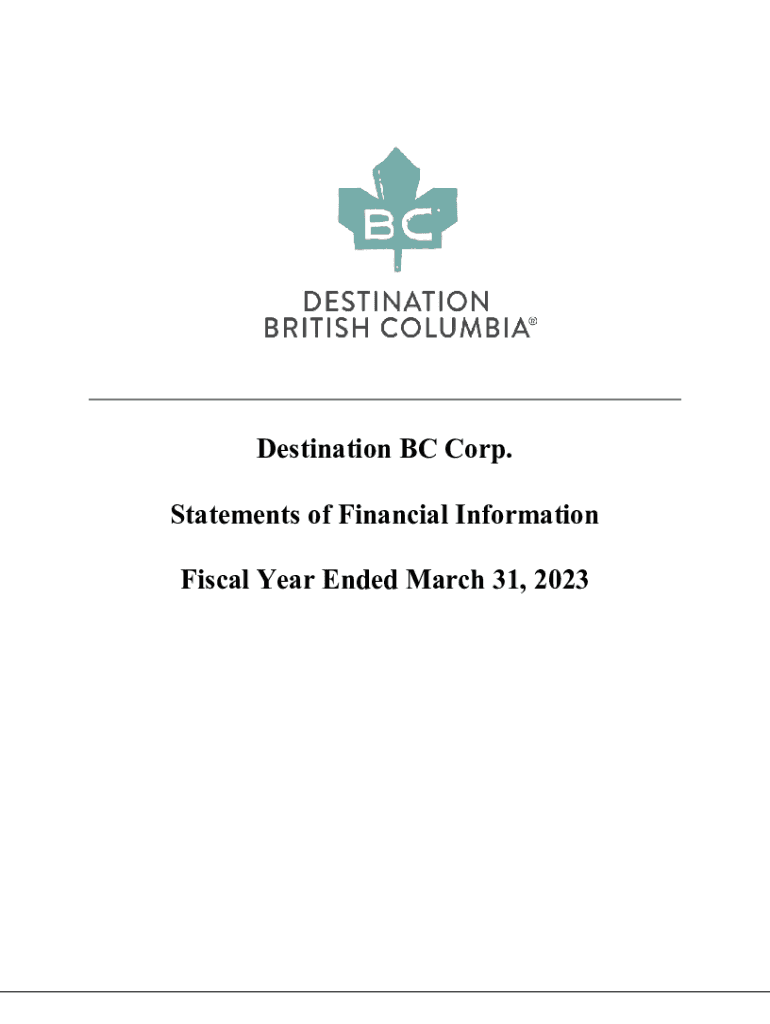 BC

DESTINATION
BRITISH COLUMBIA®

Destination BC Corp.

Statements of Financial Information

Fiscal Year Ended March 31, 2023